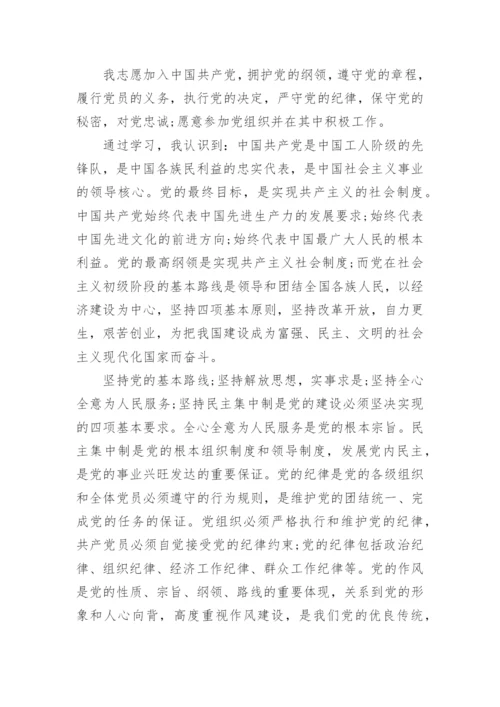 我志愿加入中国共产党，拥护党的纲领，遵守党的章程，履行党员的义务，执行党的决定，严守党的纪律，保守党的秘密，对党忠诚;愿意参加党组织并在其中积极工作。

通过学习，我认识到：中国共产党是中国工人阶级的先锋队，是中国各族民利益的忠实代表，是中国社会主义事业的领导核心。党的最终目标，是实现共产主义的社会制度。中国共产党始终代表中国先进生产力的发展要求;始终代表中国先进文化的前进方向;始终代表中国最广大人民的根本利益。党的最高纲领是实现共产主义社会制度;而党在社会主义初级阶段的基本路线是领导和团结全国各族人民，以经济建设为中心，坚持四项基本原则，坚持改革开放，自力更生，艰苦创业，为把我国建设成为富强、民主、文明的社会主义现代化国家而奋斗。

坚持党的基本路线;坚持解放思想，实事求是;坚持全心全意为人民服务;坚持民主集中制是党的建设必须坚决实现的四项基本要求。全心全意为人民服务是党的根本宗旨。民主集中制是党的根本组织制度和领导制度，发展党内民主，是党的事业兴旺发达的重要保证。党的纪律是党的各级组织和全体党员必须遵守的行为规则，是维护党的团结统一、完成党的任务的保证。党组织必须严格执行和维护党的纪律，共产党员必须自觉接受党的纪律约束;党的纪律包括政治纪律、组织纪律、经济工作纪律、群众工作纪律等。党的作风是党的性质、宗旨、纲领、路线的重要体现，关系到党的形象和人心向背，高度重视作风建设，是我们党的优良传统，